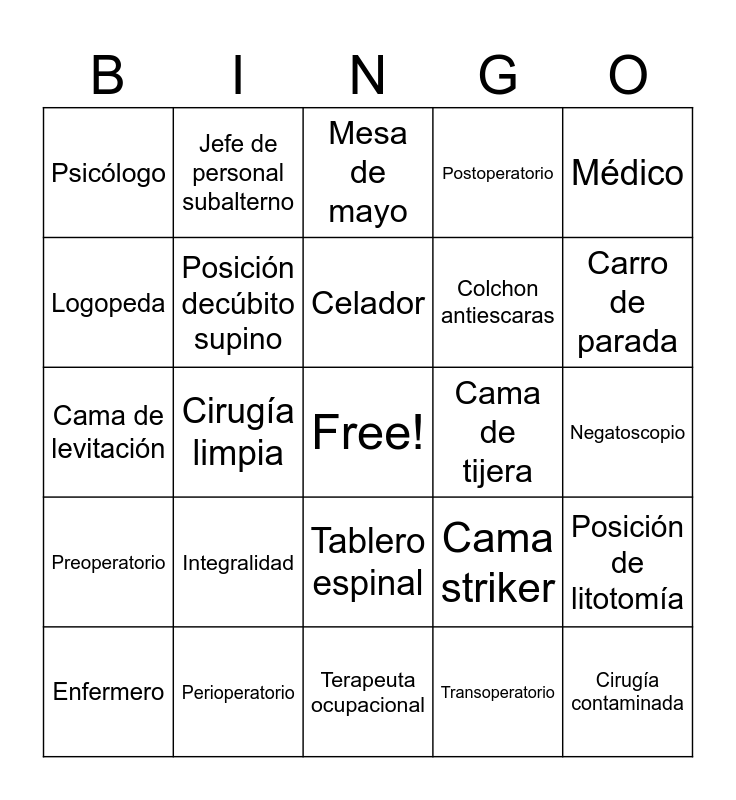 | B | I | N | G | O |
|---|---|---|---|---|
| Psicólogo | Jefe de personal subalterno | Mesa de mayo | Postoperatorio | Médico |
| Logopeda | Posición decúbito supino | Celador | Colchon antiescaras | Carro de parada |
| Cama de levitación | Cirugía limpia | Free! | Cama de tijera | Negatoscopio |
| Preoperatorio | Integralidad | Tablero espinal | Cama striker | Posición de litotomía |
| Enfermero | Perioperatorio | Terapeuta ocupacional | Transoperatorio | Cirugía contaminada |